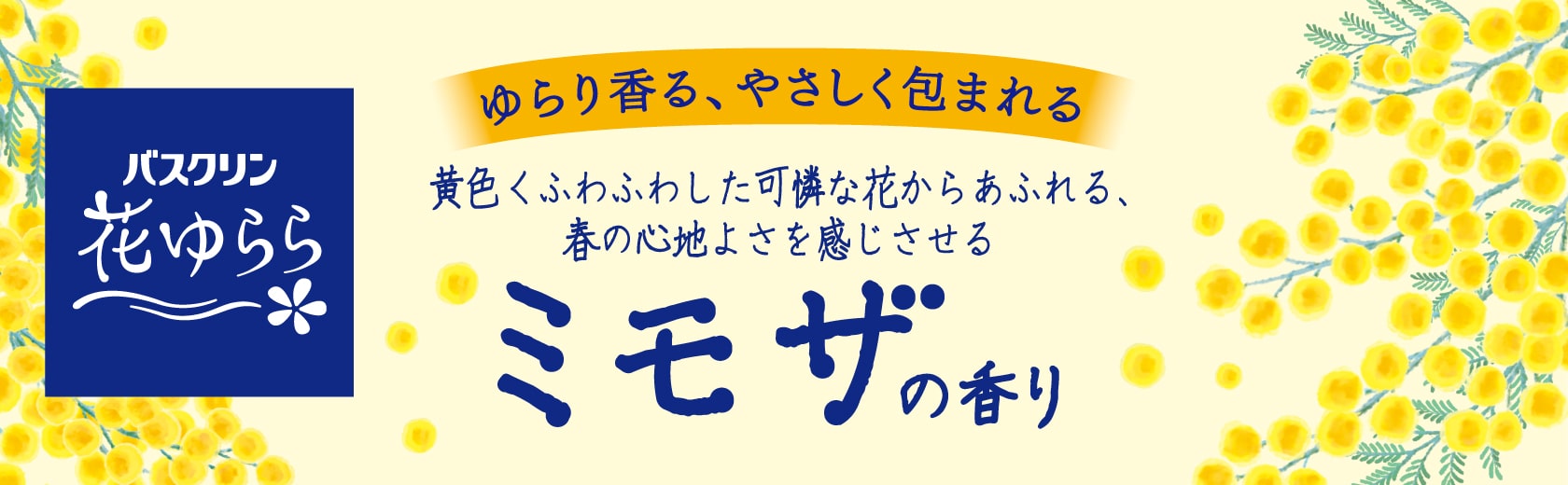 バスクリン
花ゆらら

ゆらり香る、やさしく包まれる

黄色くふわふわした可憐な花からあふれる、
春の心地よさを感じさせる

ミモザの香り